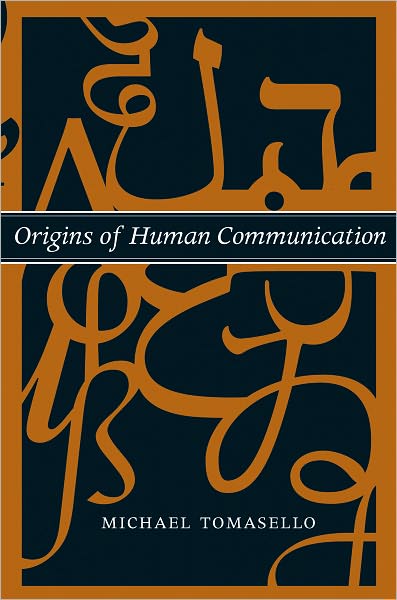 Origins of Human Communication

MICHAEL TOMASELLO